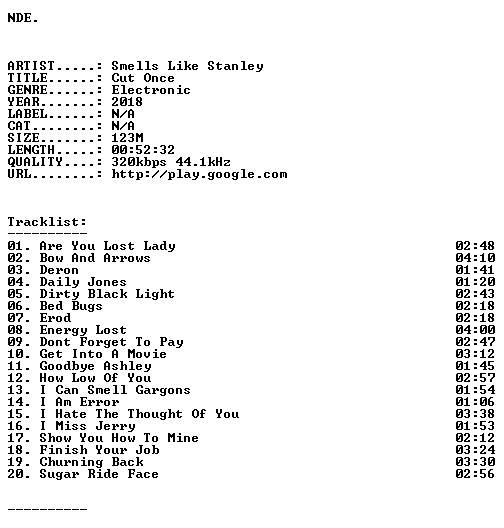 NDE.

ARTIST.....: Smells Like Stanley
TITLE......: Cut Once
GENRE......: Electronic
YEAR.......: 2018
LABEL......: N/A
CAT........: N/A
SIZE.......: 123M
LENGTH.....: 00:52:32
QUALITY....: 320kbps 44.1kHz
URL........: http://play.google.com

Tracklist:
----------
01. Are You Lost Lady 02:48
02. Bow And Arrows 04:10
03. Deron 01:41
04. Daily Jones 01:20
05. Dirty Black Light 02:43
06. Bed Bugs 02:18
07. Erod 02:18
08. Energy Lost 04:00
09. Dont Forget To Pay 02:47
10. Get Into A Movie 03:12
11. Goodbye Ashley 01:45
12. How Low Of You 02:57
13. I Can Smell Gargons 01:54
14. I Am Error 01:06
15. I Hate The Thought Of You 03:38
16. I Miss Jerry 01:53
17. Show You How To Mine 02:12
18. Finish Your Job 03:24
19. Churning Back 03:30
20. Sugar Ride Face 02:56

----------